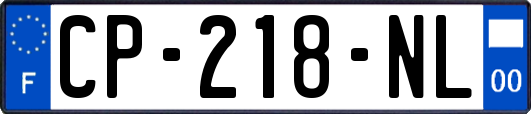 F
CP-218-NL
00